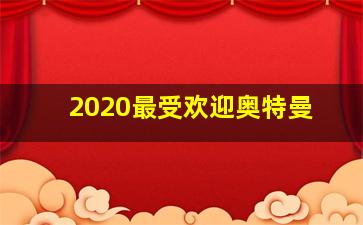 2020最受欢迎奥特曼